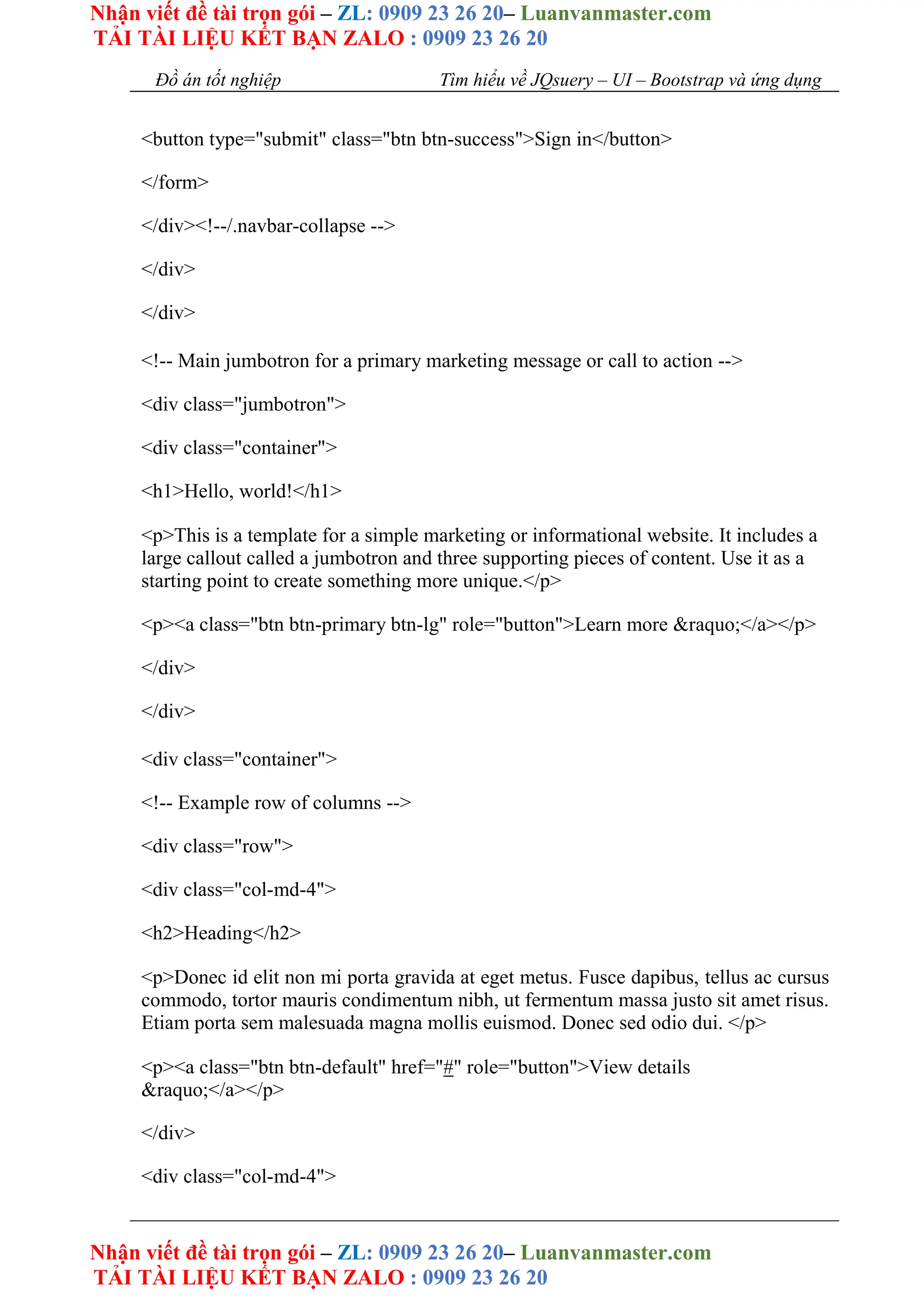 Nhận viết đề tài trọn gói – ZL: 0909 23 26 20– Luanvanmaster.com
TẢI TÀI LIỆU KẾT BẠN ZALO : 0909 23 26 20

Đồ án tốt nghiệp Tìm hiểu về JQsuery – UI – Bootstrap và ứng dụng

<button type="submit" class="btn btn-success">Sign in</button>

</form>

</div><!--/.navbar-collapse -->

</div>

</div>

<!-- Main jumbotron for a primary marketing message or call to action -->

<div class="jumbotron">

<div class="container">

<h1>Hello, world!</h1>

<p>This is a template for a simple marketing or informational website. It includes a large callout called a jumbotron and three supporting pieces of content. Use it as a starting point to create something more unique.</p>

<p><a class="btn btn-primary btn-lg" role="button">Learn more &raquo;</a></p>

</div>

</div>

<div class="container">

<!-- Example row of columns -->

<div class="row">

<div class="col-md-4">

<h2>Heading</h2>

<p>Donec id elit non mi porta gravida at eget metus. Fusce dapibus, tellus ac cursus commodo, tortor mauris condimentum nibh, ut fermentum massa justo sit amet risus. Etiam porta sem malesuada magna mollis euismod. Donec sed odio dui. </p>

<p><a class="btn btn-default" href="#" role="button">View details &raquo;</a></p>

</div>

<div class="col-md-4">

Nhận viết đề tài trọn gói – ZL: 0909 23 26 20– Luanvanmaster.com
TẢI TÀI LIỆU KẾT BẠN ZALO : 0909 23 26 20